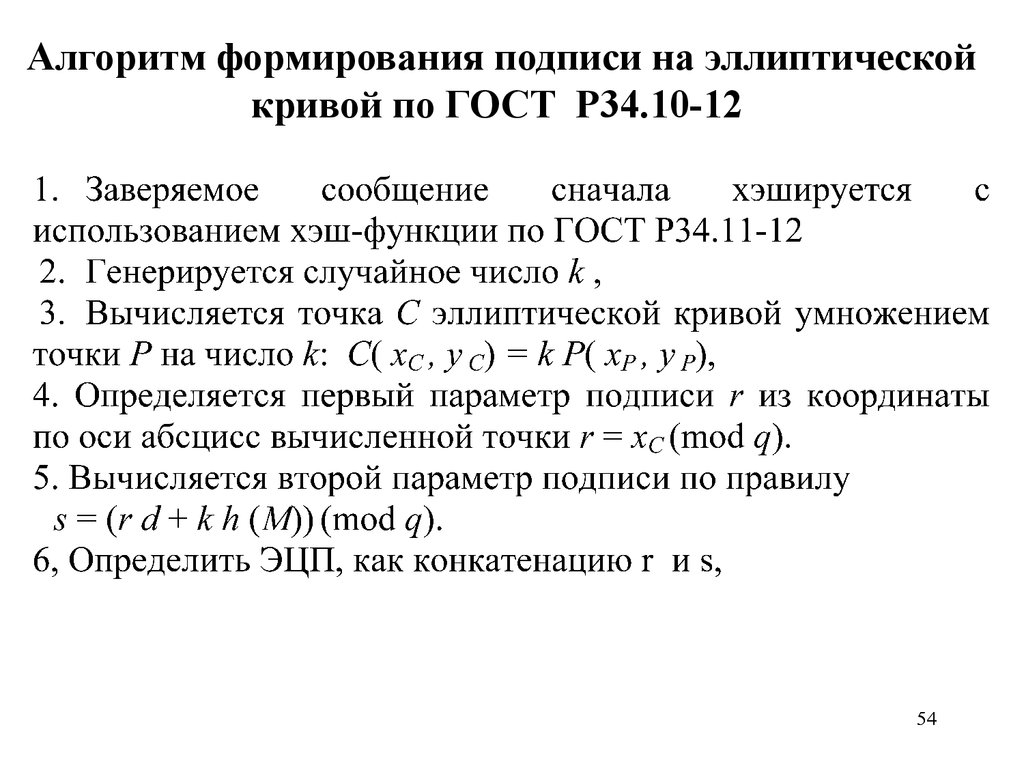 Алгоритм формирования подписи на эллиптической кривой по ГОСТ Р34.10-12

1. Заверяемое сообщение сначала хэшируется с использованием хэш-функции по ГОСТ Р34.11-12
2. Генерируется случайное число $k$ ,
3. Вычисляется точка $C$ эллиптической кривой умножением точки $P$ на число $k$: $C( x_C , y_C) = k P( x_P , y_P)$,
4. Определяется первый параметр подписи $r$ из координаты по оси абсцисс вычисленной точки $r = x_C \pmod q$.
5. Вычисляется второй параметр подписи по правилу
$s = (r d + k h (M)) \pmod q$.
6, Определить ЭЦП, как конкатенацию r и s,

54